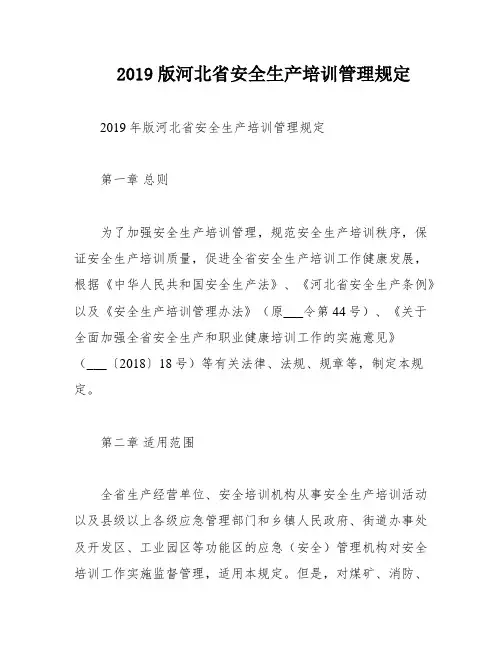 2019 版河北省安全生产培训管理规定

2019 年版河北省安全生产培训管理规定

第一章 总则

为了加强安全生产培训管理，规范安全生产培训秩序，保证安全生产培训质量，促进全省安全生产培训工作健康发展，根据《中华人民共和国安全生产法》、《河北省安全生产条例》以及《安全生产培训管理办法》（原___令第 44 号）、《关于全面加强全省安全生产和职业健康培训工作的实施意见》（___〔2018〕18 号）等有关法律、法规、规章等，制定本规定。

第二章 适用范围

全省生产经营单位、安全培训机构从事安全生产培训活动以及县级以上各级应急管理部门和乡镇人民政府、街道办事处及开发区、工业园区等功能区的应急（安全）管理机构对安全培训工作实施监督管理，适用本规定。但是，对煤矿、消防、